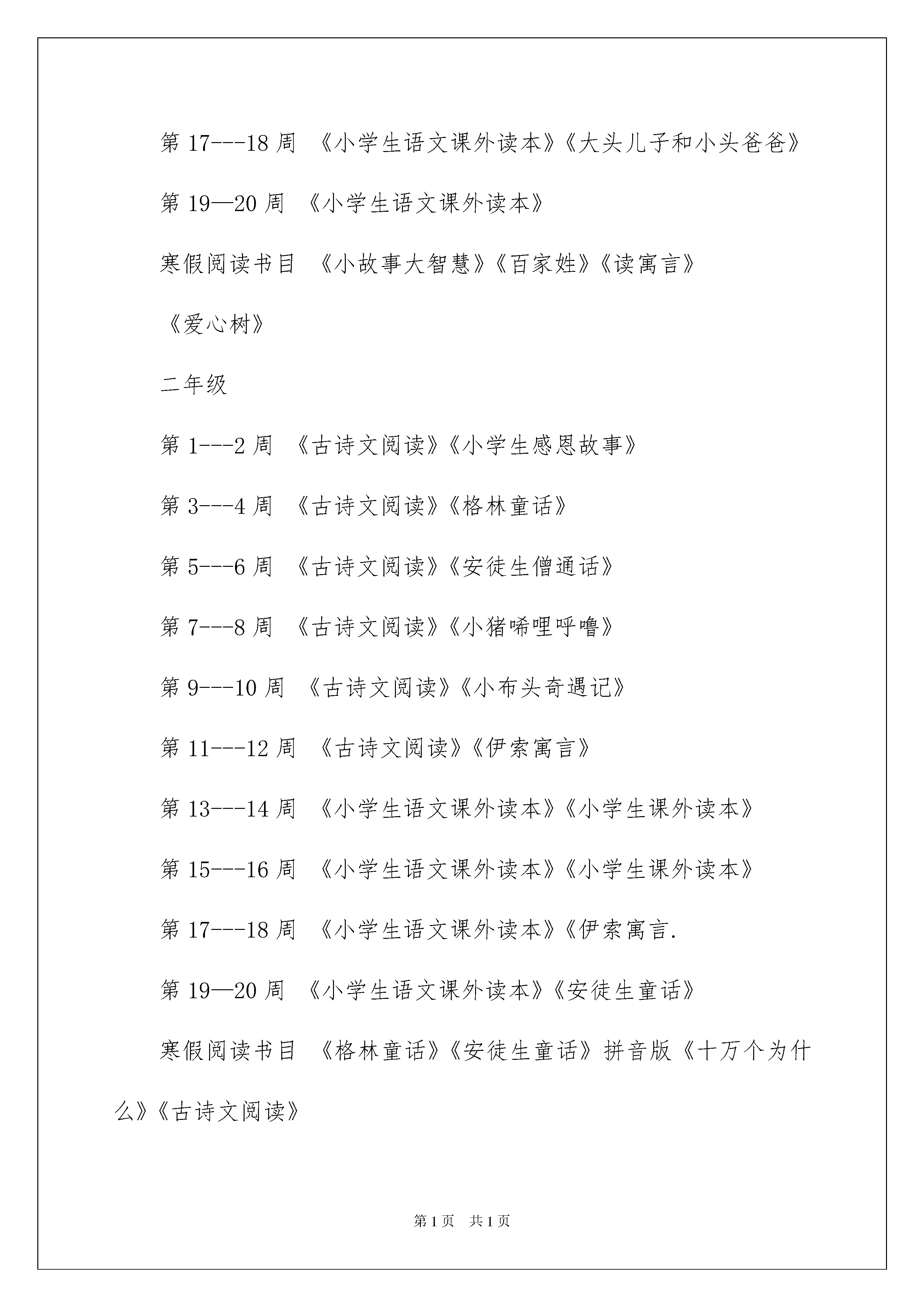 第 17---18 周 《小学生语文课外读本》《大头儿子和小头爸爸》

第 19—20 周 《小学生语文课外读本》

寒假阅读书目 《小故事大智慧》《百家姓》《读寓言》

《爱心树》

二年级

第 1---2 周 《古诗文阅读》《小学生感恩故事》

第 3---4 周 《古诗文阅读》《格林童话》

第 5---6 周 《古诗文阅读》《安徒生僧通话》

第 7---8 周 《古诗文阅读》《小猪唏哩呼噜》

第 9---10 周 《古诗文阅读》《小布头奇遇记》

第 11---12 周 《古诗文阅读》《伊索寓言》

第 13---14 周 《小学生语文课外读本》《小学生课外读本》

第 15---16 周 《小学生语文课外读本》《小学生课外读本》

第 17---18 周 《小学生语文课外读本》《伊索寓言.

第 19—20 周 《小学生语文课外读本》《安徒生童话》

寒假阅读书目 《格林童话》《安徒生童话》拼音版《十万个为什么》《古诗文阅读》

第 1 页 共 1 页